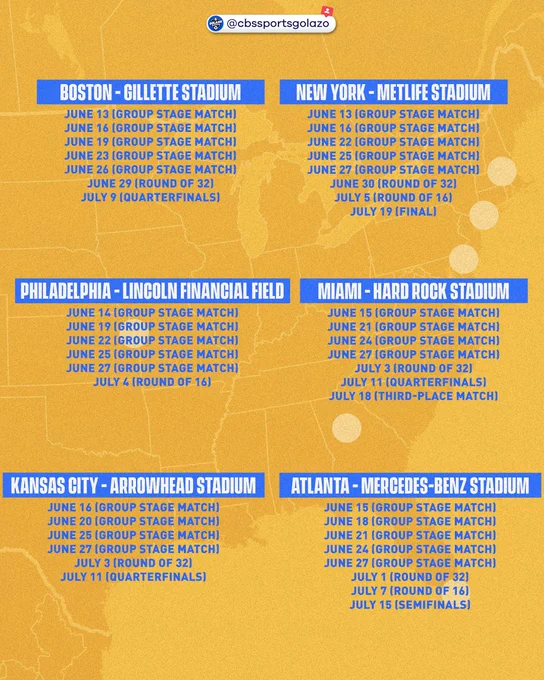 @cbssportsgolazo

BOSTON - GILLETTE STADIUM
JUNE 13 (GROUP STAGE MATCH)
JUNE 16 (GROUP STAGE MATCH)
JUNE 19 (GROUP STAGE MATCH)
JUNE 23 (GROUP STAGE MATCH)
JUNE 26 (GROUP STAGE MATCH)
JUNE 29 (ROUND OF 32)
JULY 9 (QUARTERFINALS)

NEW YORK - METLIFE STADIUM
JUNE 13 (GROUP STAGE MATCH)
JUNE 16 (GROUP STAGE MATCH)
JUNE 22 (GROUP STAGE MATCH)
JUNE 25 (GROUP STAGE MATCH)
JUNE 27 (GROUP STAGE MATCH)
JUNE 30 (ROUND OF 32)
JULY 5 (ROUND OF 16)
JULY 19 (FINAL)

PHILADELPHIA - LINCOLN FINANCIAL FIELD
JUNE 14 (GROUP STAGE MATCH)
JUNE 19 (GROUP STAGE MATCH)
JUNE 22 (GROUP STAGE MATCH)
JUNE 25 (GROUP STAGE MATCH)
JUNE 27 (GROUP STAGE MATCH)
JULY 4 (ROUND OF 16)

MIAMI - HARD ROCK STADIUM
JUNE 15 (GROUP STAGE MATCH)
JUNE 21 (GROUP STAGE MATCH)
JUNE 24 (GROUP STAGE MATCH)
JUNE 27 (GROUP STAGE MATCH)
JULY 3 (ROUND OF 32)
JULY 11 (QUARTERFINALS)
JULY 18 (THIRD-PLACE MATCH)

KANSAS CITY - ARROWHEAD STADIUM
JUNE 16 (GROUP STAGE MATCH)
JUNE 20 (GROUP STAGE MATCH)
JUNE 25 (GROUP STAGE MATCH)
JUNE 27 (GROUP STAGE MATCH)
JULY 3 (ROUND OF 32)
JULY 11 (QUARTERFINALS)

ATLANTA - MERCEDES-BENZ STADIUM
JUNE 15 (GROUP STAGE MATCH)
JUNE 18 (GROUP STAGE MATCH)
JUNE 21 (GROUP STAGE MATCH)
JUNE 24 (GROUP STAGE MATCH)
JUNE 27 (GROUP STAGE MATCH)
JULY 1 (ROUND OF 32)
JULY 7 (ROUND OF 16)
JULY 15 (SEMIFINALS)